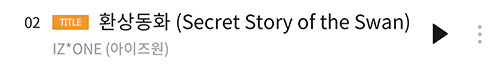 02 TITLE 환상동화 (Secret Story of the Swan)
IZ*ONE (아이즈원)